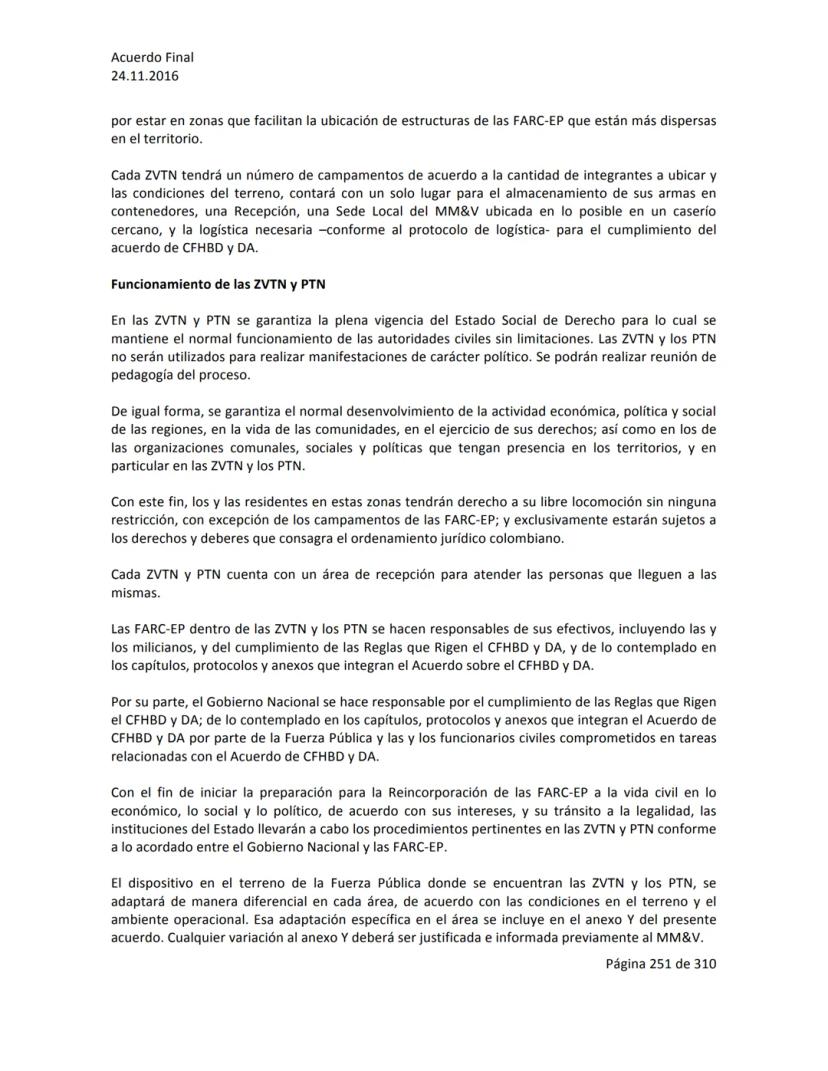 Acuerdo Final
24.11.2016

por estar en zonas que facilitan la ubicación de estructuras de las FARC-EP que están más dispersas en el territorio.

Cada ZVTN tendrá un número de campamentos de acuerdo a la cantidad de integrantes a ubicar y las condiciones del terreno, contará con un solo lugar para el almacenamiento de sus armas en contenedores, una Recepción, una Sede Local del MM&V ubicada en lo posible en un caserío cercano, y la logística necesaria –conforme al protocolo de logística- para el cumplimiento del acuerdo de CFHBD y DA.

Funcionamiento de las ZVTN y PTN

En las ZVTN y PTN se garantiza la plena vigencia del Estado Social de Derecho para lo cual se mantiene el normal funcionamiento de las autoridades civiles sin limitaciones. Las ZVTN y los PTN no serán utilizados para realizar manifestaciones de carácter político. Se podrán realizar reunión de pedagogía del proceso.

De igual forma, se garantiza el normal desenvolvimiento de la actividad económica, política y social de las regiones, en la vida de las comunidades, en el ejercicio de sus derechos; así como en los de las organizaciones comunales, sociales y políticas que tengan presencia en los territorios, y en particular en las ZVTN y los PTN.

Con este fin, los y las residentes en estas zonas tendrán derecho a su libre locomoción sin ninguna restricción, con excepción de los campamentos de las FARC-EP; y exclusivamente estarán sujetos a los derechos y deberes que consagra el ordenamiento jurídico colombiano.

Cada ZVTN y PTN cuenta con un área de recepción para atender las personas que lleguen a las mismas.

Las FARC-EP dentro de las ZVTN y los PTN se hacen responsables de sus efectivos, incluyendo las y los milicianos, y del cumplimiento de las Reglas que Rigen el CFHBD y DA, y de lo contemplado en los capítulos, protocolos y anexos que integran el Acuerdo sobre el CFHBD y DA.

Por su parte, el Gobierno Nacional se hace responsable por el cumplimiento de las Reglas que Rigen el CFHBD y DA; de lo contemplado en los capítulos, protocolos y anexos que integran el Acuerdo de CFHBD y DA por parte de la Fuerza Pública y las y los funcionarios civiles comprometidos en tareas relacionadas con el Acuerdo de CFHBD y DA.

Con el fin de iniciar la preparación para la Reincorporación de las FARC-EP a la vida civil en lo económico, lo social y lo político, de acuerdo con sus intereses, y su tránsito a la legalidad, las instituciones del Estado llevarán a cabo los procedimientos pertinentes en las ZVTN y PTN conforme a lo acordado entre el Gobierno Nacional y las FARC-EP.

El dispositivo en el terreno de la Fuerza Pública donde se encuentran las ZVTN y los PTN, se adaptará de manera diferencial en cada área, de acuerdo con las condiciones en el terreno y el ambiente operacional. Esa adaptación específica en el área se incluye en el anexo Y del presente acuerdo. Cualquier variación al anexo Y deberá ser justificada e informada previamente al MM&V.

Página 251 de 310